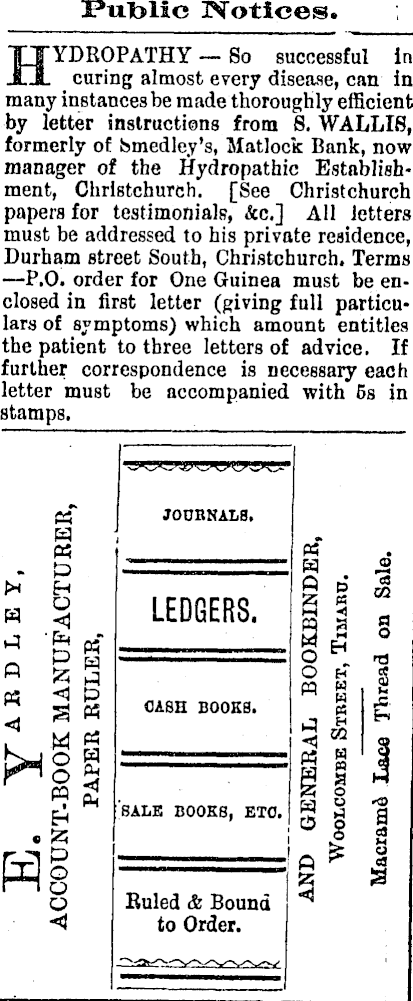 Public Notices.

HYDROPATHY — So successful in curing almost every disease, can in many instances be made thoroughly efficient by letter instructions from S. WALLIS, formerly of Smedley's, Matlock Bank, now manager of the Hydropathic Establishment, Christchurch. [See Christchurch papers for testimonials, &c.] All letters must be addressed to his private residence, Durham street South, Christchurch. Terms —P.O. order for One Guinea must be enclosed in first letter (giving full particulars of symptoms) which amount entitles the patient to three letters of advice. If further correspondence is necessary each letter must be accompanied with 5s in stamps.

E. YARDLEY,
ACCOUNT-BOOK MANUFACTURER,
PAPER RULER,

JOURNALS.

LEDGERS.

CASH BOOKS.

SALE BOOKS, ETC.

Ruled & Bound to Order.

AND GENERAL BOOKBINDER,
WOOLCOMBE STREET, TIMARU.

Macramé Lace Thread on Sale.